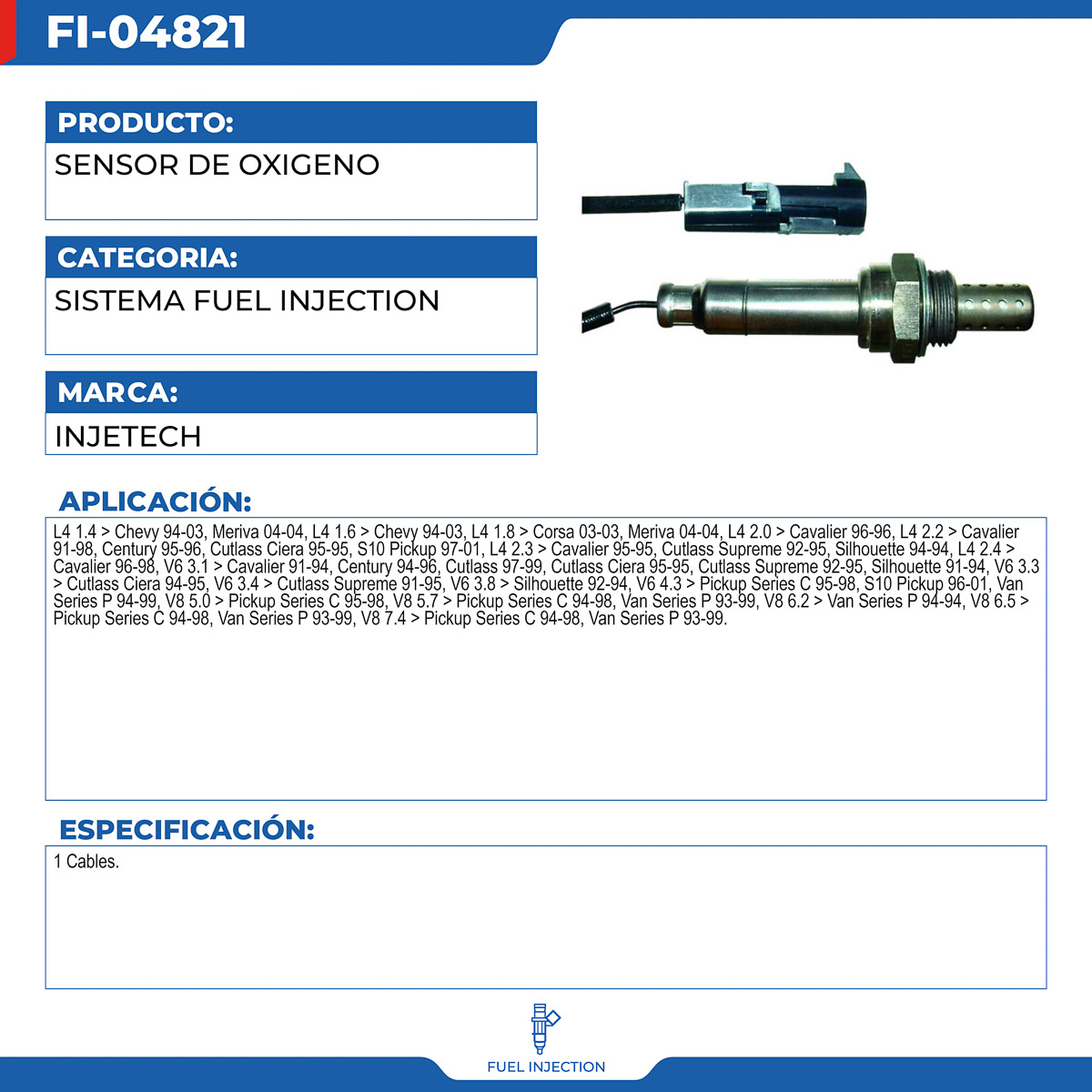 FI-04821

PRODUCTO:

SENSOR DE OXIGENO

CATEGORIA:

SISTEMA FUEL INJECTION

MARCA:

INJETECH

APLICACIÓN:

L4 1.4 > Chevy 94-03, Meriva 04-04, L4 1.6 > Chevy 94-03, L4 1.8 > Corsa 03-03, Meriva 04-04, L4 2.0 > Cavalier 96-96, L4 2.2 > Cavalier 91-98, Century 95-96, Cutlass Ciera 95-95, S10 Pickup 97-01, L4 2.3 > Cavalier 95-95, Cutlass Supreme 92-95, Silhouette 94-94, L4 2.4 > Cavalier 96-98, V6 3.1 > Cavalier 91-94, Century 94-96, Cutlass 97-99, Cutlass Ciera 95-95, Cutlass Supreme 92-95, Silhouette 91-94, V6 3.3 > Cutlass Ciera 94-95, V6 3.4 > Cutlass Supreme 91-95, V6 3.8 > Silhouette 92-94, V6 4.3 > Pickup Series C 95-98, S10 Pickup 96-01, Van Series P 94-99, V8 5.0 > Pickup Series C 95-98, V8 5.7 > Pickup Series C 94-98, Van Series P 93-99, V8 6.2 > Van Series P 94-94, V8 6.5 > Pickup Series C 94-98, Van Series P 93-99, V8 7.4 > Pickup Series C 94-98, Van Series P 93-99.

ESPECIFICACIÓN:

1 Cables.

FUEL INJECTION